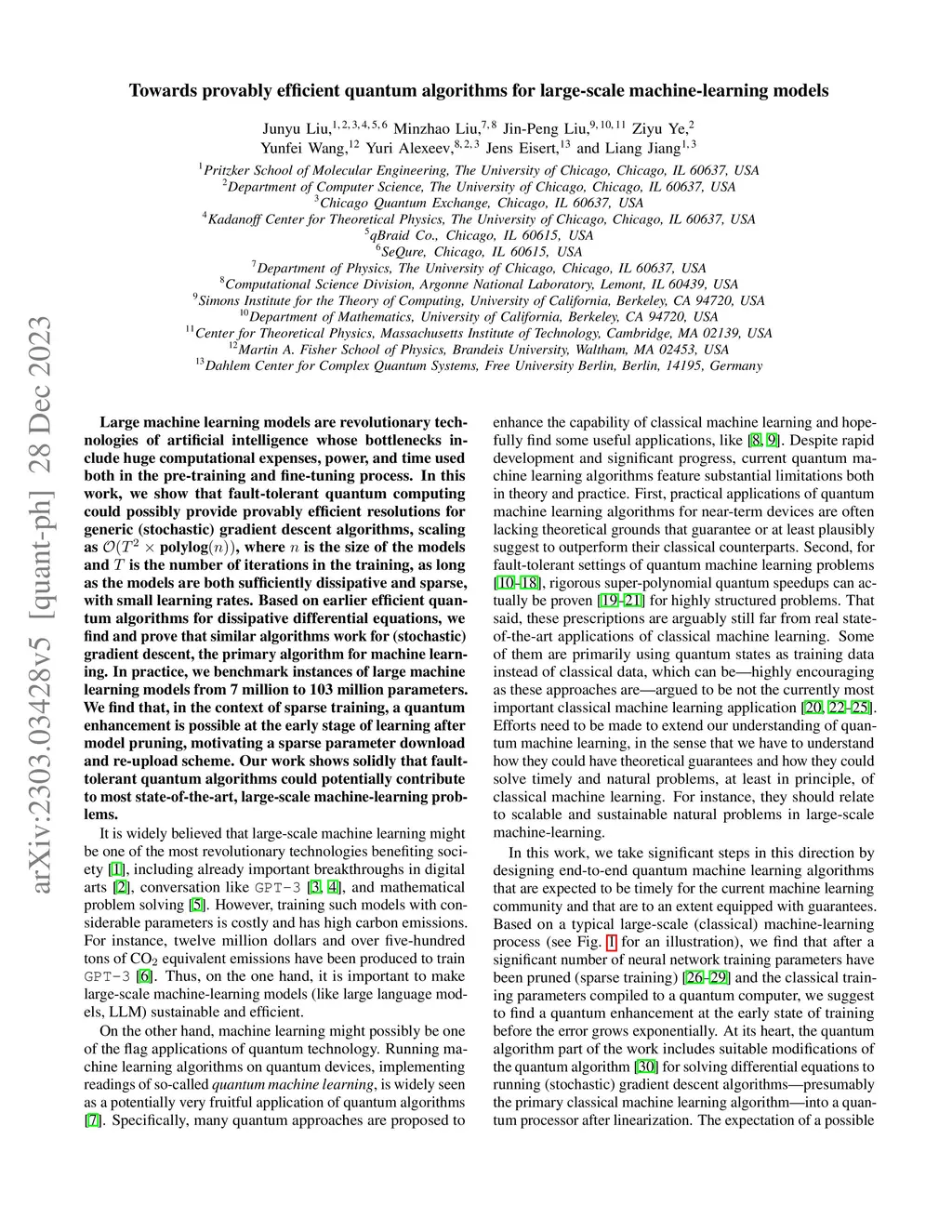 arXiv:2303.03428v5 [quant-ph] 28 Dec 2023

Towards provably efficient quantum algorithms for large-scale machine-learning models

Junyu Liu,$^{1,2,3,4,5,6}$ Minzhao Liu,$^{7,8}$ Jin-Peng Liu,$^{9,10,11}$ Ziyu Ye,$^{2}$ Yunfei Wang,$^{12}$ Yuri Alexeev,$^{8,2,3}$ Jens Eisert,$^{13}$ and Liang Jiang$^{1,3}$

$^{1}$Pritzker School of Molecular Engineering, The University of Chicago, Chicago, IL 60637, USA
$^{2}$Department of Computer Science, The University of Chicago, Chicago, IL 60637, USA
$^{3}$Chicago Quantum Exchange, Chicago, IL 60637, USA
$^{4}$Kadanoff Center for Theoretical Physics, The University of Chicago, Chicago, IL 60637, USA
$^{5}$qBraid Co., Chicago, IL 60615, USA
$^{6}$SeQure, Chicago, IL 60615, USA
$^{7}$Department of Physics, The University of Chicago, Chicago, IL 60637, USA
$^{8}$Computational Science Division, Argonne National Laboratory, Lemont, IL 60439, USA
$^{9}$Simons Institute for the Theory of Computing, University of California, Berkeley, CA 94720, USA
$^{10}$Department of Mathematics, University of California, Berkeley, CA 94720, USA
$^{11}$Center for Theoretical Physics, Massachusetts Institute of Technology, Cambridge, MA 02139, USA
$^{12}$Martin A. Fisher School of Physics, Brandeis University, Waltham, MA 02453, USA
$^{13}$Dahlem Center for Complex Quantum Systems, Free University Berlin, Berlin, 14195, Germany

Large machine learning models are revolutionary technologies of artificial intelligence whose bottlenecks include huge computational expenses, power, and time used both in the pre-training and fine-tuning process. In this work, we show that fault-tolerant quantum computing could possibly provide provably efficient resolutions for generic (stochastic) gradient descent algorithms, scaling as $\mathcal{O}(T^2 \times \text{polylog}(n))$, where $n$ is the size of the models and $T$ is the number of iterations in the training, as long as the models are both sufficiently dissipative and sparse, with small learning rates. Based on earlier efficient quantum algorithms for dissipative differential equations, we find and prove that similar algorithms work for (stochastic) gradient descent, the primary algorithm for machine learning. In practice, we benchmark instances of large machine learning models from 7 million to 103 million parameters. We find that, in the context of sparse training, a quantum enhancement is possible at the early stage of learning after model pruning, motivating a sparse parameter download and re-upload scheme. Our work shows solidly that fault-tolerant quantum algorithms could potentially contribute to most state-of-the-art, large-scale machine-learning problems.

It is widely believed that large-scale machine learning might be one of the most revolutionary technologies benefiting society [1], including already important breakthroughs in digital arts [2], conversation like GPT-3 [3, 4], and mathematical problem solving [5]. However, training such models with considerable parameters is costly and has high carbon emissions. For instance, twelve million dollars and over five-hundred tons of $CO_2$ equivalent emissions have been produced to train GPT-3 [6]. Thus, on the one hand, it is important to make large-scale machine-learning models (like large language models, LLM) sustainable and efficient.

On the other hand, machine learning might possibly be one of the flag applications of quantum technology. Running machine learning algorithms on quantum devices, implementing readings of so-called quantum machine learning, is widely seen as a potentially very fruitful application of quantum algorithms [7]. Specifically, many quantum approaches are proposed to enhance the capability of classical machine learning and hopefully find some useful applications, like [8, 9]. Despite rapid development and significant progress, current quantum machine learning algorithms feature substantial limitations both in theory and practice. First, practical applications of quantum machine learning algorithms for near-term devices are often lacking theoretical grounds that guarantee or at least plausibly suggest to outperform their classical counterparts. Second, for fault-tolerant settings of quantum machine learning problems [10–18], rigorous super-polynomial quantum speedups can actually be proven [19–21] for highly structured problems. That said, these prescriptions are arguably still far from real state-of-the-art applications of classical machine learning. Some of them are primarily using quantum states as training data instead of classical data, which can be—highly encouraging as these approaches are—argued to be not the currently most important classical machine learning application [20, 22–25]. Efforts need to be made to extend our understanding of quantum machine learning, in the sense that we have to understand how they could have theoretical guarantees and how they could solve timely and natural problems, at least in principle, of classical machine learning. For instance, they should relate to scalable and sustainable natural problems in large-scale machine-learning.

In this work, we take significant steps in this direction by designing end-to-end quantum machine learning algorithms that are expected to be timely for the current machine learning community and that are to an extent equipped with guarantees. Based on a typical large-scale (classical) machine-learning process (see Fig. 1 for an illustration), we find that after a significant number of neural network training parameters have been pruned (sparse training) [26–29] and the classical training parameters compiled to a quantum computer, we suggest to find a quantum enhancement at the early state of training before the error grows exponentially. At its heart, the quantum algorithm part of the work includes suitable modifications of the quantum algorithm [30] for solving differential equations to running (stochastic) gradient descent algorithms—presumably the primary classical machine learning algorithm—into a quantum processor after linearization. The expectation of a possible